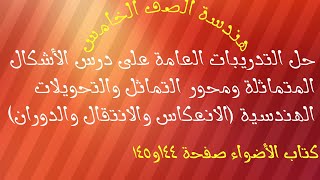 هندسة الصف الخامس

حل التدريبات العامة على درس الأشكال المتماثلة ومحور التماثل والتحويلات الهندسية (الانعكاس والانتقال والدوران)

كتاب الأضواء صفحة ١٤٤و١٤٥